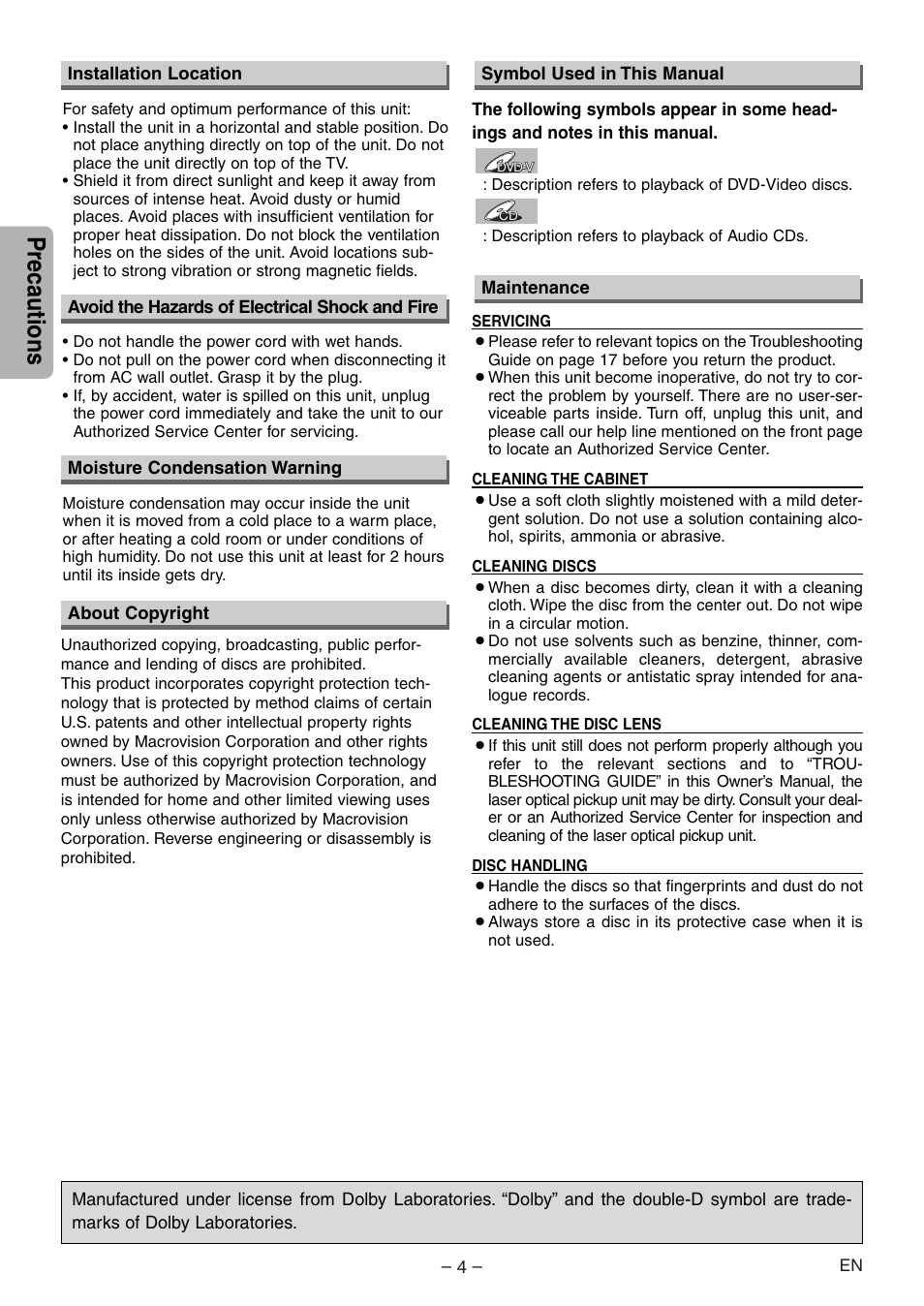 Precautions

Installation Location

For safety and optimum performance of this unit:
• Install the unit in a horizontal and stable position. Do not place anything directly on top of the unit. Do not place the unit directly on top of the TV.
• Shield it from direct sunlight and keep it away from sources of intense heat. Avoid dusty or humid places. Avoid places with insufficient ventilation for proper heat dissipation. Do not block the ventilation holes on the sides of the unit. Avoid locations subject to strong vibration or strong magnetic fields.

Avoid the Hazards of Electrical Shock and Fire

• Do not handle the power cord with wet hands.
• Do not pull on the power cord when disconnecting it from AC wall outlet. Grasp it by the plug.
• If, by accident, water is spilled on this unit, unplug the power cord immediately and take the unit to our Authorized Service Center for servicing.

Moisture Condensation Warning

Moisture condensation may occur inside the unit when it is moved from a cold place to a warm place, or after heating a cold room or under conditions of high humidity. Do not use this unit at least for 2 hours until its inside gets dry.

About Copyright

Unauthorized copying, broadcasting, public performance and lending of discs are prohibited.
This product incorporates copyright protection technology that is protected by method claims of certain U.S. patents and other intellectual property rights owned by Macrovision Corporation and other rights owners. Use of this copyright protection technology must be authorized by Macrovision Corporation, and is intended for home and other limited viewing uses only unless otherwise authorized by Macrovision Corporation. Reverse engineering or disassembly is prohibited.

Symbol Used in This Manual

The following symbols appear in some headings and notes in this manual.

DVD-V
: Description refers to playback of DVD-Video discs.

CD
: Description refers to playback of Audio CDs.

Maintenance

SERVICING
• Please refer to relevant topics on the Troubleshooting Guide on page 17 before you return the product.
• When this unit become inoperative, do not try to correct the problem by yourself. There are no user-serviceable parts inside. Turn off, unplug this unit, and please call our help line mentioned on the front page to locate an Authorized Service Center.

CLEANING THE CABINET
• Use a soft cloth slightly moistened with a mild detergent solution. Do not use a solution containing alcohol, spirits, ammonia or abrasive.

CLEANING DISCS
• When a disc becomes dirty, clean it with a cleaning cloth. Wipe the disc from the center out. Do not wipe in a circular motion.
• Do not use solvents such as benzine, thinner, commercially available cleaners, detergent, abrasive cleaning agents or antistatic spray intended for analogue records.

CLEANING THE DISC LENS
• If this unit still does not perform properly although you refer to the relevant sections and to “TROUBLESHOOTING GUIDE” in this Owner’s Manual, the laser optical pickup unit may be dirty. Consult your dealer or an Authorized Service Center for inspection and cleaning of the laser optical pickup unit.

DISC HANDLING
• Handle the discs so that fingerprints and dust do not adhere to the surfaces of the discs.
• Always store a disc in its protective case when it is not used.

Manufactured under license from Dolby Laboratories. “Dolby” and the double-D symbol are trademarks of Dolby Laboratories.

– 4 –

EN